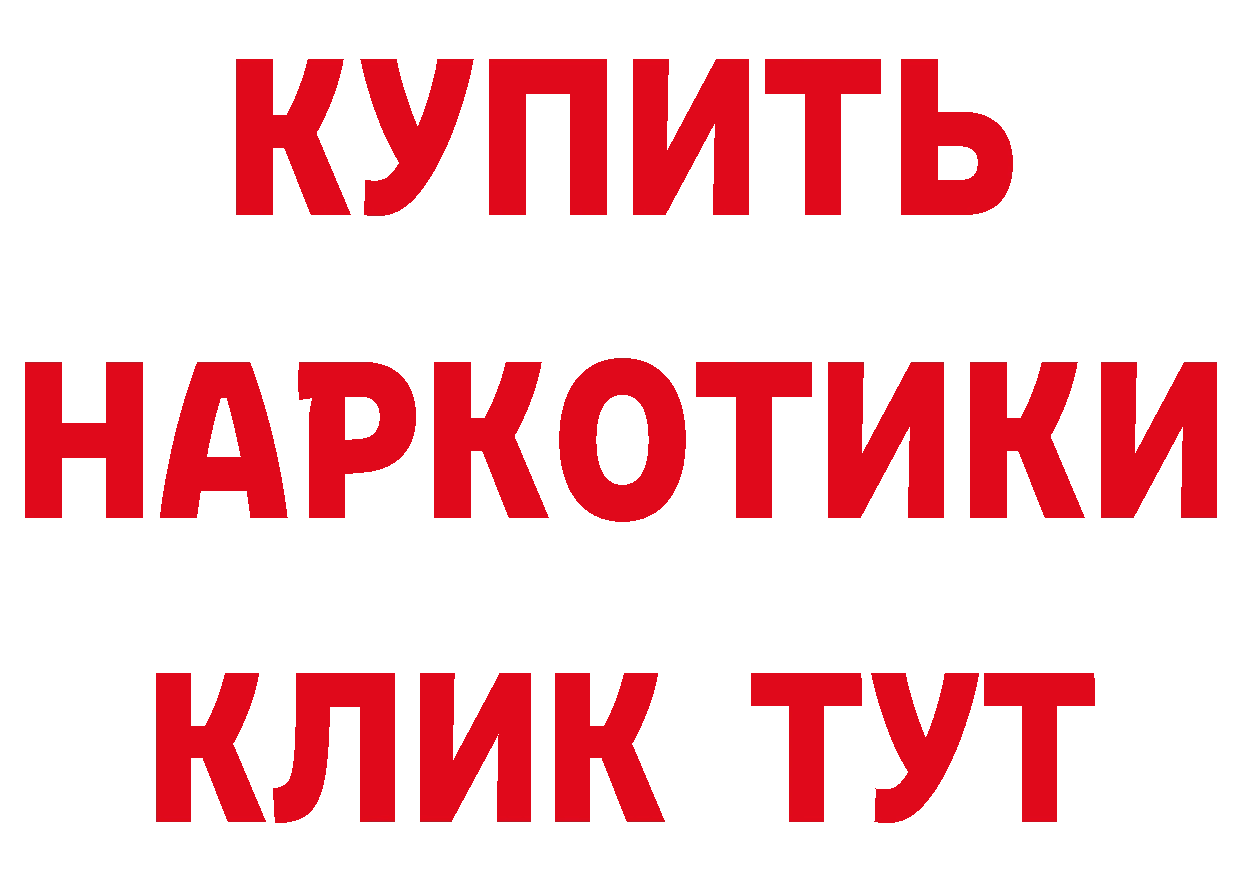 КУПИТЬ НАРКОТИКИ КЛИК ТУТ